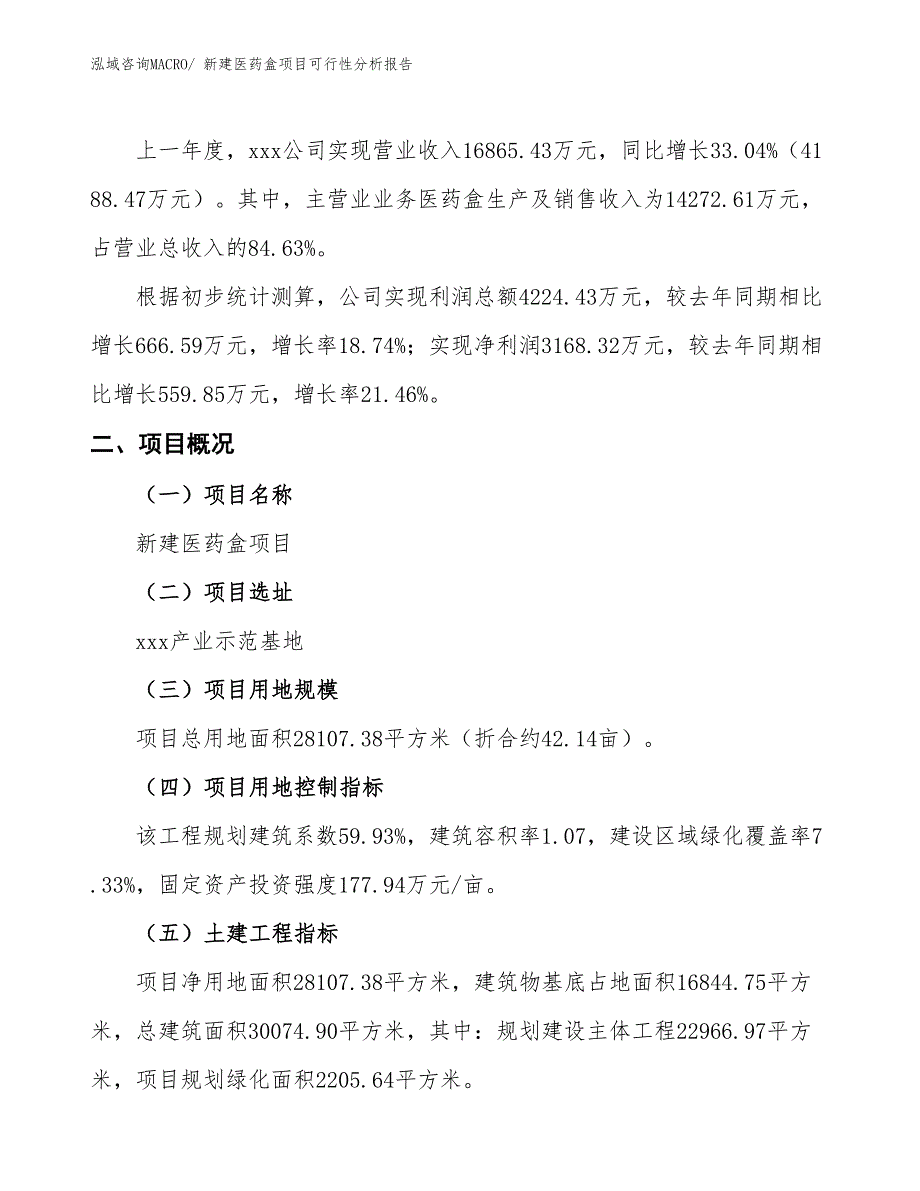 泓域咨询MACRO/ 新建医药盒项目可行性分析报告

上一年度，xxx公司实现营业收入16865.43万元，同比增长33.04%（4188.47万元）。其中，主营业业务医药盒生产及销售收入为14272.61万元，占营业总收入的84.63%。

根据初步统计测算，公司实现利润总额4224.43万元，较去年同期相比增长666.59万元，增长率18.74%；实现净利润3168.32万元，较去年同期相比增长559.85万元，增长率21.46%。

二、项目概况

（一）项目名称

新建医药盒项目

（二）项目选址

xxx产业示范基地

（三）项目用地规模

项目总用地面积28107.38平方米（折合约42.14亩）。

（四）项目用地控制指标

该工程规划建筑系数59.93%，建筑容积率1.07，建设区域绿化覆盖率7.33%，固定资产投资强度177.94万元/亩。

（五）土建工程指标

项目净用地面积28107.38平方米，建筑物基底占地面积16844.75平方米，总建筑面积30074.90平方米，其中：规划建设主体工程22966.97平方米，项目规划绿化面积2205.64平方米。